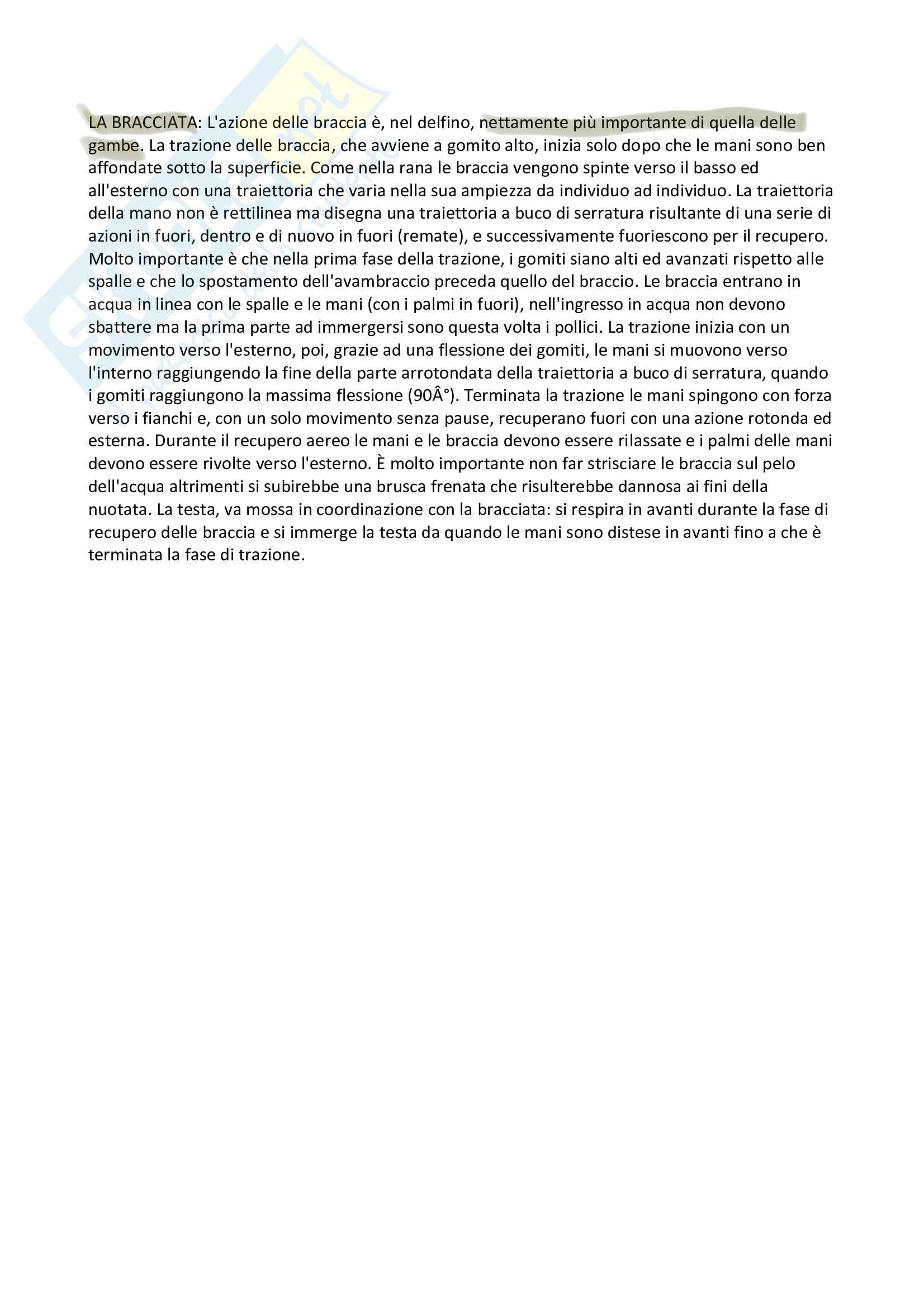 LA BRACCIATA: L'azione delle braccia è, nel delfino, nettamente più importante di quella delle gambe. La trazione delle braccia, che avviene a gomito alto, inizia solo dopo che le mani sono ben affondate sotto la superficie. Come nella rana le braccia vengono spinte verso il basso ed all'esterno con una traiettoria che varia nella sua ampiezza da individuo ad individuo. La traiettoria della mano non è rettilinea ma disegna una traiettoria a buco di serratura risultante di una serie di azioni in fuori, dentro e di nuovo in fuori (remate), e successivamente fuoriescono per il recupero. Molto importante è che nella prima fase della trazione, i gomiti siano alti ed avanzati rispetto alle spalle e che lo spostamento dell'avambraccio preceda quello del braccio. Le braccia entrano in acqua in linea con le spalle e le mani (con i palmi in fuori), nell'ingresso in acqua non devono sbattere ma la prima parte ad immergersi sono questa volta i pollici. La trazione inizia con un movimento verso l'esterno, poi, grazie ad una flessione dei gomiti, le mani si muovono verso l'interno raggiungendo la fine della parte arrotondata della traiettoria a buco di serratura, quando i gomiti raggiungono la massima flessione (90Â°). Terminata la trazione le mani spingono con forza verso i fianchi e, con un solo movimento senza pause, recuperano fuori con una azione rotonda ed esterna. Durante il recupero aereo le mani e le braccia devono essere rilassate e i palmi delle mani devono essere rivolte verso l'esterno. È molto importante non far strisciare le braccia sul pelo dell'acqua altrimenti si subirebbe una brusca frenata che risulterebbe dannosa ai fini della nuotata. La testa, va mossa in coordinazione con la bracciata: si respira in avanti durante la fase di recupero delle braccia e si immerge la testa da quando le mani sono distese in avanti fino a che è terminata la fase di trazione.